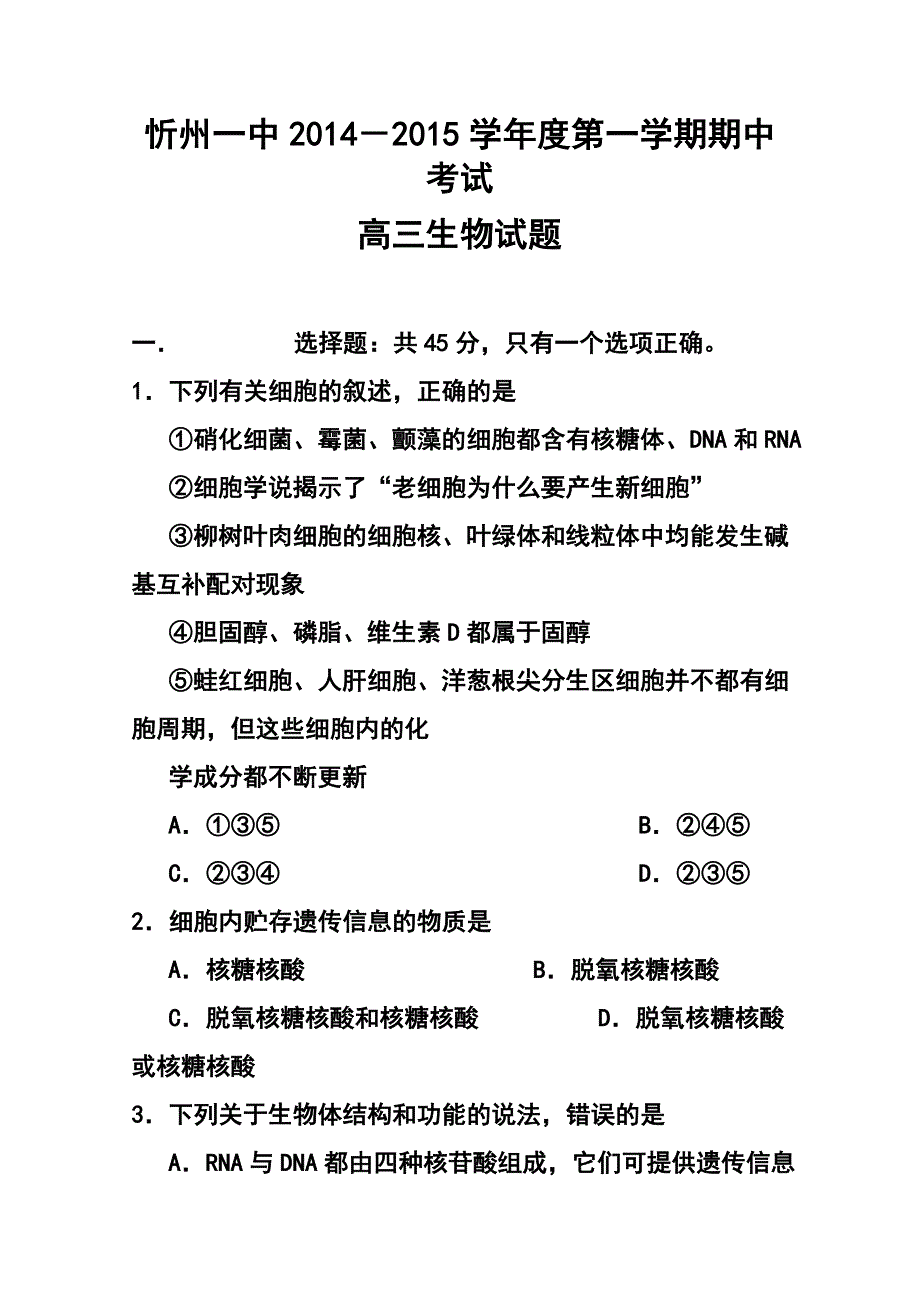 忻州一中 2014－2015 学年度第一学期期中考试

高三生物试题

一.　　选择题：共 45 分，只有一个选项正确。

1．下列有关细胞的叙述，正确的是

①硝化细菌、霉菌、颤藻的细胞都含有核糖体、DNA 和 RNA

②细胞学说揭示了“老细胞为什么要产生新细胞”

③柳树叶肉细胞的细胞核、叶绿体和线粒体中均能发生碱基互补配对现象

④胆固醇、磷脂、维生素 D 都属于固醇

⑤蛙红细胞、人肝细胞、洋葱根尖分生区细胞并不都有细胞周期，但这些细胞内的化

学成分都不断更新

A．①③⑤　　B．②④⑤

C．②③④　　D．②③⑤

2．细胞内贮存遗传信息的物质是

A．核糖核酸　　B．脱氧核糖核酸

C．脱氧核糖核酸和核糖核酸　　D．脱氧核糖核酸或核糖核酸

3．下列关于生物体结构和功能的说法，错误的是

A．RNA 与 DNA 都由四种核苷酸组成，它们可提供遗传信息